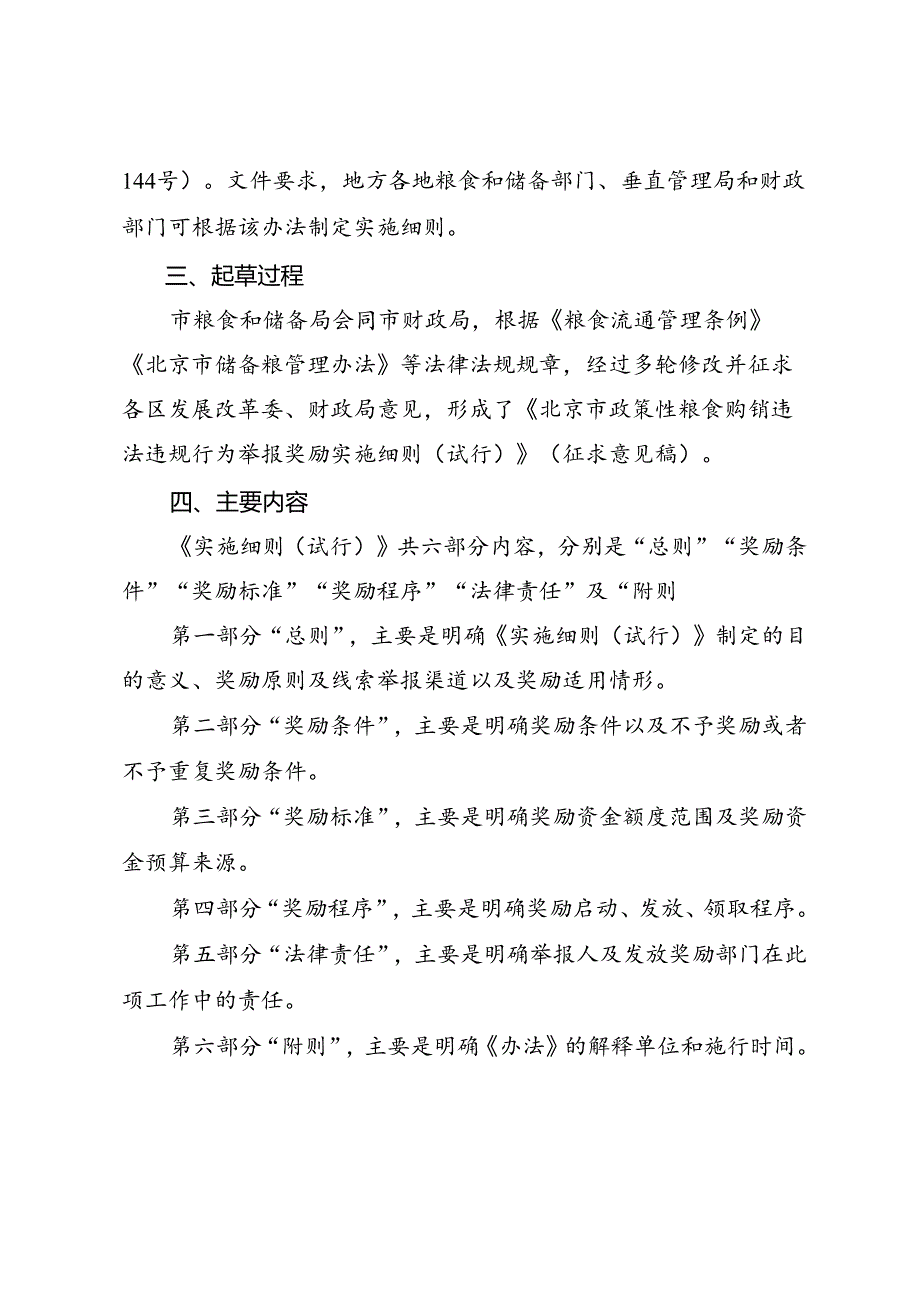 144号）。文件要求，地方各地粮食和储备部门、垂直管理局和财政部门可根据该办法制定实施细则。

三、起草过程

市粮食和储备局会同市财政局，根据《粮食流通管理条例》《北京市储备粮管理办法》等法律法规规章，经过多轮修改并征求各区发展改革委、财政局意见，形成了《北京市政策性粮食购销违法违规行为举报奖励实施细则（试行）》（征求意见稿）。

四、主要内容

《实施细则（试行）》共六部分内容，分别是“总则”“奖励条件”“奖励标准”“奖励程序”“法律责任”及“附则

第一部分“总则”，主要是明确《实施细则（试行）》制定的目的意义、奖励原则及线索举报渠道以及奖励适用情形。

第二部分“奖励条件”，主要是明确奖励条件以及不予奖励或者不予重复奖励条件。

第三部分“奖励标准”，主要是明确奖励资金额度范围及奖励资金预算来源。

第四部分“奖励程序”，主要是明确奖励启动、发放、领取程序。

第五部分“法律责任”，主要是明确举报人及发放奖励部门在此项工作中的责任。

第六部分“附则”，主要是明确《办法》的解释单位和施行时间。